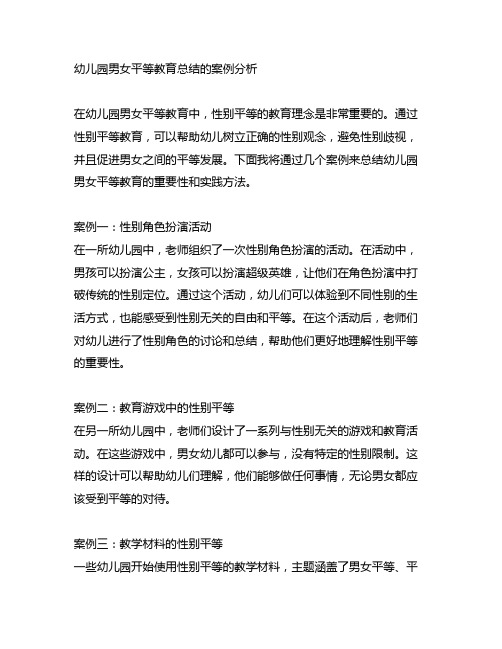 幼儿园男女平等教育总结的案例分析

在幼儿园男女平等教育中，性别平等的教育理念是非常重要的。通过性别平等教育，可以帮助幼儿树立正确的性别观念，避免性别歧视，并且促进男女之间的平等发展。下面我将通过几个案例来总结幼儿园男女平等教育的重要性和实践方法。

案例一：性别角色扮演活动
在一所幼儿园中，老师组织了一次性别角色扮演的活动。在活动中，男孩可以扮演公主，女孩可以扮演超级英雄，让他们在角色扮演中打破传统的性别定位。通过这个活动，幼儿们可以体验到不同性别的生活方式，也能感受到性别无关的自由和平等。在这个活动后，老师们对幼儿进行了性别角色的讨论和总结，帮助他们更好地理解性别平等的重要性。

案例二：教育游戏中的性别平等
在另一所幼儿园中，老师们设计了一系列与性别无关的游戏和教育活动。在这些游戏中，男女幼儿都可以参与，没有特定的性别限制。这样的设计可以帮助幼儿们理解，他们能够做任何事情，无论男女都应该受到平等的对待。

案例三：教学材料的性别平等
一些幼儿园开始使用性别平等的教学材料，主题涵盖了男女平等、平